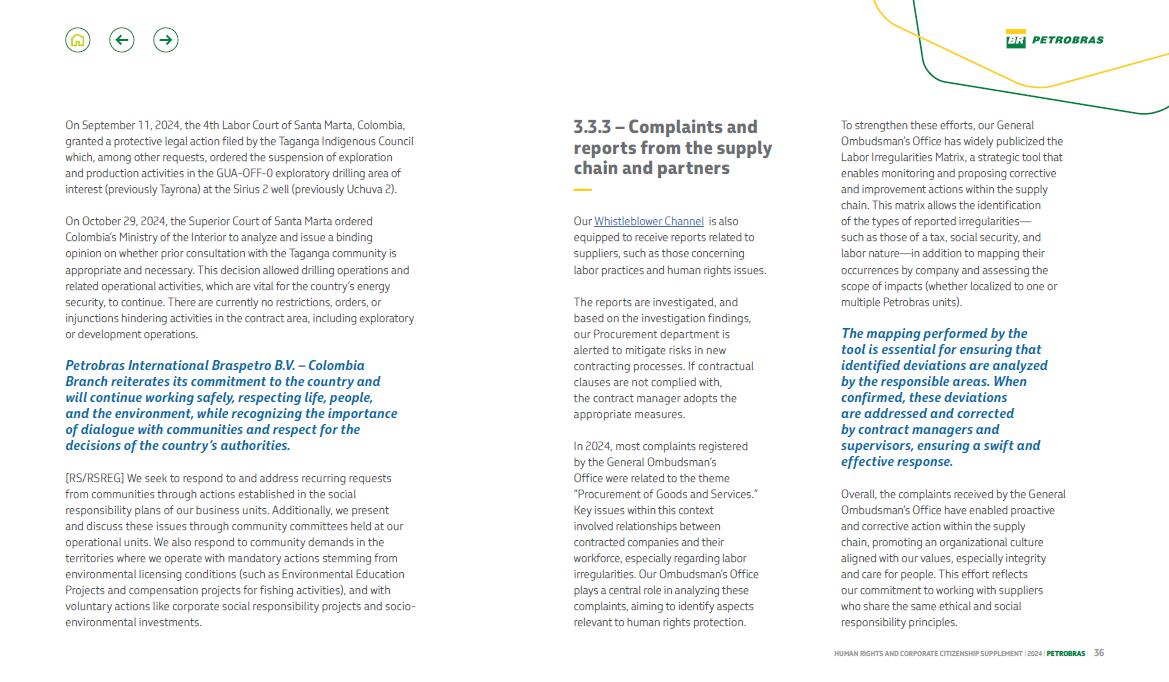 BR PETROBRAS

On September 11, 2024, the 4th Labor Court of Santa Marta, Colombia, granted a protective legal action filed by the Taganga Indigenous Council which, among other requests, ordered the suspension of exploration and production activities in the GUA-OFF-0 exploratory drilling area of interest (previously Tayrona) at the Sirius 2 well (previously Uchuva 2).

On October 29, 2024, the Superior Court of Santa Marta ordered Colombia's Ministry of the Interior to analyze and issue a binding opinion on whether prior consultation with the Taganga community is appropriate and necessary. This decision allowed drilling operations and related operational activities, which are vital for the country's energy security, to continue. There are currently no restrictions, orders, or injunctions hindering activities in the contract area, including exploratory or development operations.

Petrobras International Braspetro B.V. – Colombia Branch reiterates its commitment to the country and will continue working safely, respecting life, people, and the environment, while recognizing the importance of dialogue with communities and respect for the decisions of the country's authorities.

[RS/RSREG] We seek to respond to and address recurring requests from communities through actions established in the social responsibility plans of our business units. Additionally, we present and discuss these issues through community committees held at our operational units. We also respond to community demands in the territories where we operate with mandatory actions stemming from environmental licensing conditions (such as Environmental Education Projects and compensation projects for fishing activities), and with voluntary actions like corporate social responsibility projects and socio-environmental investments.

3.3.3 – Complaints and reports from the supply chain and partners

Our Whistleblower Channel is also equipped to receive reports related to suppliers, such as those concerning labor practices and human rights issues.

The reports are investigated, and based on the investigation findings, our Procurement department is alerted to mitigate risks in new contracting processes. If contractual clauses are not complied with, the contract manager adopts the appropriate measures.

In 2024, most complaints registered by the General Ombudsman's Office were related to the theme "Procurement of Goods and Services." Key issues within this context involved relationships between contracted companies and their workforce, especially regarding labor irregularities. Our Ombudsman's Office plays a central role in analyzing these complaints, aiming to identify aspects relevant to human rights protection.

To strengthen these efforts, our General Ombudsman's Office has widely publicized the Labor Irregularities Matrix, a strategic tool that enables monitoring and proposing corrective and improvement actions within the supply chain. This matrix allows the identification of the types of reported irregularities—such as those of a tax, social security, and labor nature—in addition to mapping their occurrences by company and assessing the scope of impacts (whether localized to one or multiple Petrobras units).

The mapping performed by the tool is essential for ensuring that identified deviations are analyzed by the responsible areas. When confirmed, these deviations are addressed and corrected by contract managers and supervisors, ensuring a swift and effective response.

Overall, the complaints received by the General Ombudsman's Office have enabled proactive and corrective action within the supply chain, promoting an organizational culture aligned with our values, especially integrity and care for people. This effort reflects our commitment to working with suppliers who share the same ethical and social responsibility principles.

HUMAN RIGHTS AND CORPORATE CITIZENSHIP SUPPLEMENT | 2024 | PETROBRAS 36